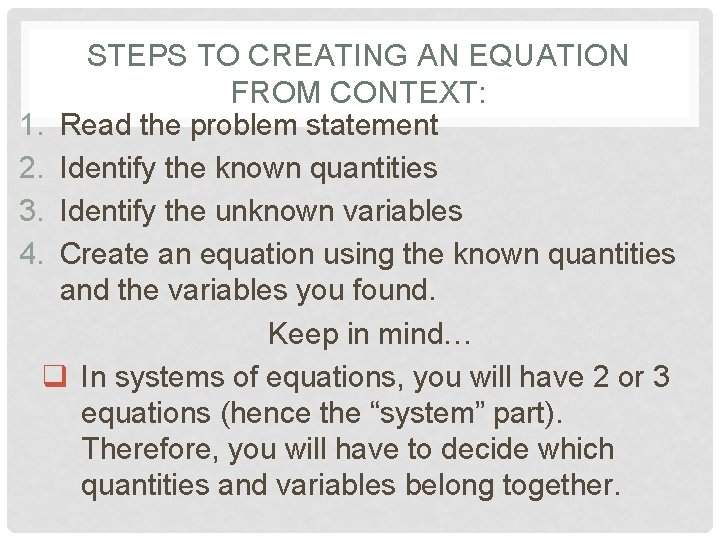 STEPS TO CREATING AN EQUATION FROM CONTEXT:

1. Read the problem statement
2. Identify the known quantities
3. Identify the unknown variables
4. Create an equation using the known quantities and the variables you found.

Keep in mind…

❑ In systems of equations, you will have 2 or 3 equations (hence the “system” part). Therefore, you will have to decide which quantities and variables belong together.